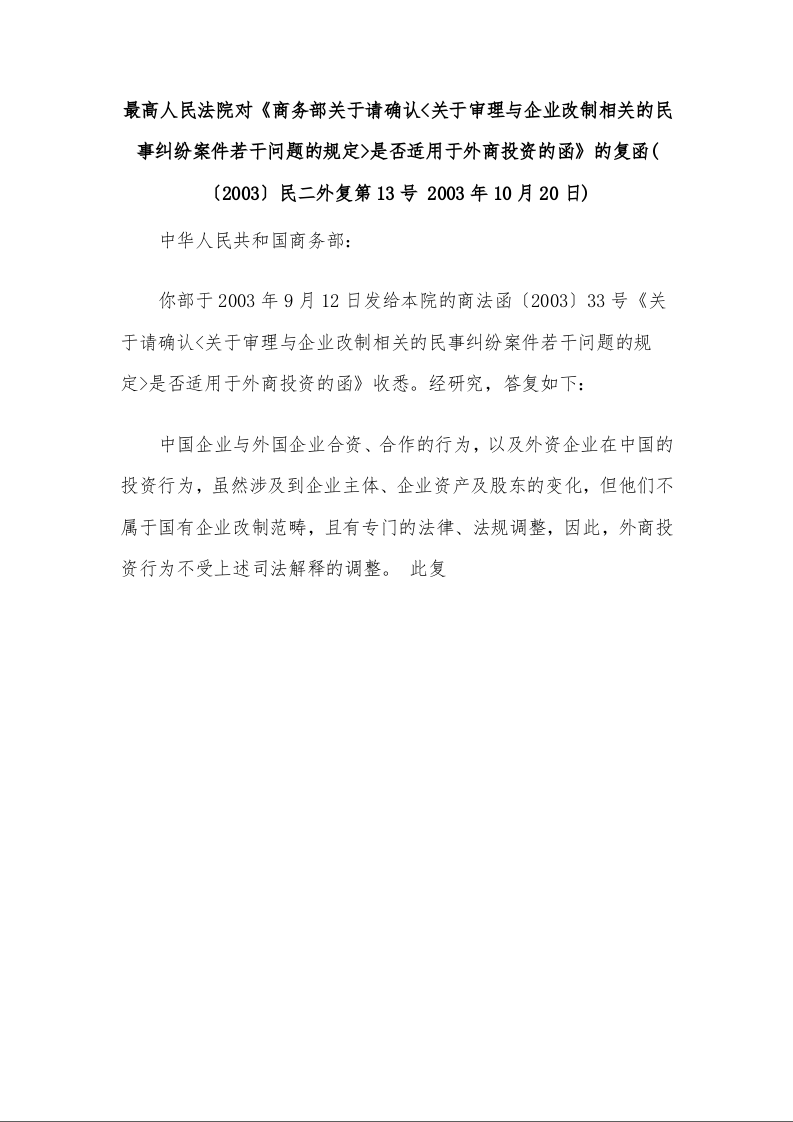 最高人民法院对《商务部关于请确认<关于审理与企业改制相关的民事纠纷案件若干问题的规定>是否适用于外商投资的函》的复函(〔2003〕民二外复第13号 2003年10月20日)

中华人民共和国商务部：

你部于2003年9月12日发给本院的商法函〔2003〕33号《关于请确认<关于审理与企业改制相关的民事纠纷案件若干问题的规定>是否适用于外商投资的函》收悉。经研究，答复如下：

中国企业与外国企业合资、合作的行为，以及外资企业在中国的投资行为，虽然涉及到企业主体、企业资产及股东的变化，但他们不属于国有企业改制范畴，且有专门的法律、法规调整，因此，外商投资行为不受上述司法解释的调整。 此复